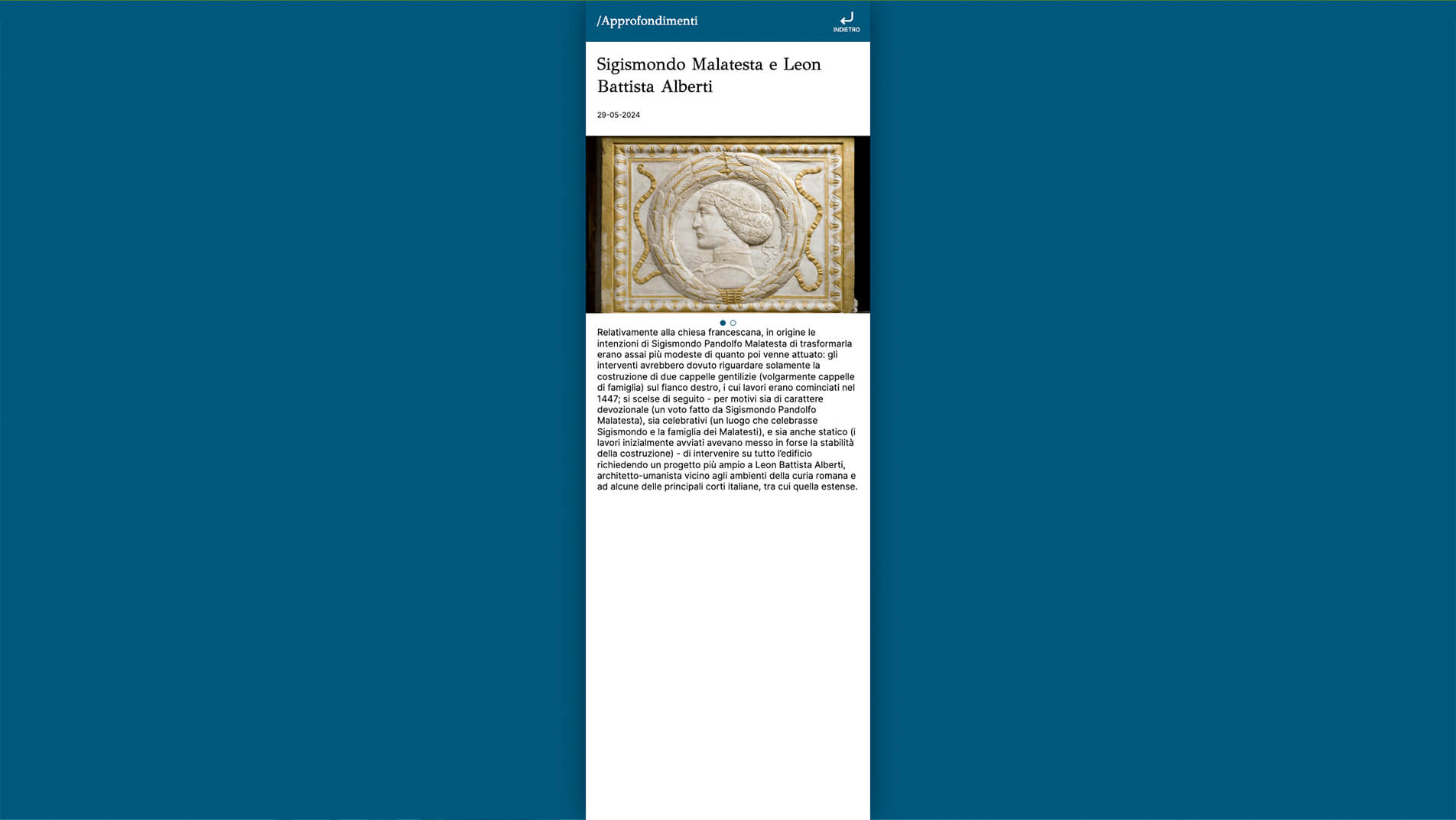 /Approfondimenti

INDIETRO

Sigismondo Malatesta e Leon Battista Alberti

29-05-2024

Relativamente alla chiesa francescana, in origine le intenzioni di Sigismondo Pandolfo Malatesta di trasformarla erano assai più modeste di quanto poi venne attuato: gli interventi avrebbero dovuto riguardare solamente la costruzione di due cappelle gentilizie (volgarmente cappelle di famiglia) sul fianco destro, i cui lavori erano cominciati nel 1447; si scelse di seguito - per motivi sia di carattere devozionale (un voto fatto da Sigismondo Pandolfo Malatesta), sia celebrativi (un luogo che celebrasse Sigismondo e la famiglia dei Malatesti), e sia anche statico (i lavori inizialmente avviati avevano messo in forse la stabilità della costruzione) - di intervenire su tutto l'edificio richiedendo un progetto più ampio a Leon Battista Alberti, architetto-umanista vicino agli ambienti della curia romana e ad alcune delle principali corti italiane, tra cui quella estense.